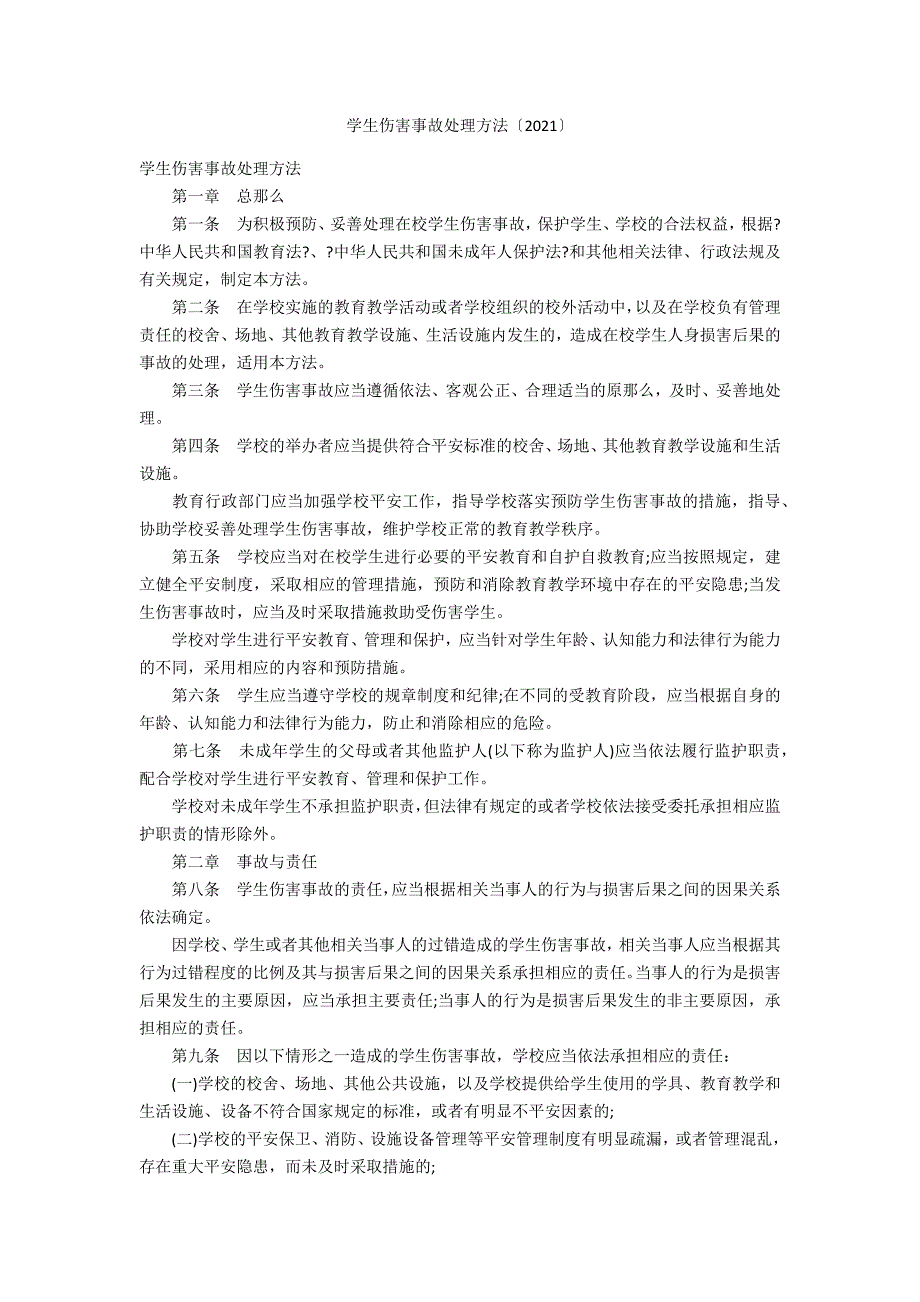 学生伤害事故处理方法〔2021〕

学生伤害事故处理方法

第一章　总那么

第一条　为积极预防、妥善处理在校学生伤害事故，保护学生、学校的合法权益，根据?中华人民共和国教育法?、?中华人民共和国未成年人保护法?和其他相关法律、行政法规及有关规定，制定本方法。

第二条　在学校实施的教育教学活动或者学校组织的校外活动中，以及在学校负有管理责任的校舍、场地、其他教育教学设施、生活设施内发生的，造成在校学生人身损害后果的事故的处理，适用本方法。

第三条　学生伤害事故应当遵循依法、客观公正、合理适当的原那么，及时、妥善地处理。

第四条　学校的举办者应当提供符合平安标准的校舍、场地、其他教育教学设施和生活设施。

教育行政部门应当加强学校平安工作，指导学校落实预防学生伤害事故的措施，指导、协助学校妥善处理学生伤害事故，维护学校正常的教育教学秩序。

第五条　学校应当对在校学生进行必要的平安教育和自护自救教育;应当按照规定，建立健全平安制度，采取相应的管理措施，预防和消除教育教学环境中存在的平安隐患;当发生伤害事故时，应当及时采取措施救助受伤害学生。

学校对学生进行平安教育、管理和保护，应当针对学生年龄、认知能力和法律行为能力的不同，采用相应的内容和预防措施。

第六条　学生应当遵守学校的规章制度和纪律;在不同的受教育阶段，应当根据自身的年龄、认知能力和法律行为能力，防止和消除相应的危险。

第七条　未成年学生的父母或者其他监护人(以下称为监护人)应当依法履行监护职责，配合学校对学生进行平安教育、管理和保护工作。

学校对未成年学生不承担监护职责，但法律有规定的或者学校依法接受委托承担相应监护职责的情形除外。

第二章　事故与责任

第八条　学生伤害事故的责任，应当根据相关当事人的行为与损害后果之间的因果关系依法确定。

因学校、学生或者其他相关当事人的过错造成的学生伤害事故，相关当事人应当根据其行为过错程度的比例及其与损害后果之间的因果关系承担相应的责任。当事人的行为是损害后果发生的主要原因，应当承担主要责任;当事人的行为是损害后果发生的非主要原因，承担相应的责任。

第九条　因以下情形之一造成的学生伤害事故，学校应当依法承担相应的责任:

(一)学校的校舍、场地、其他公共设施，以及学校提供给学生使用的学具、教育教学和生活设施、设备不符合国家规定的标准，或者有明显不平安因素的;

(二)学校的平安保卫、消防、设施设备管理等平安管理制度有明显疏漏，或者管理混乱，存在重大平安隐患，而未及时采取措施的;